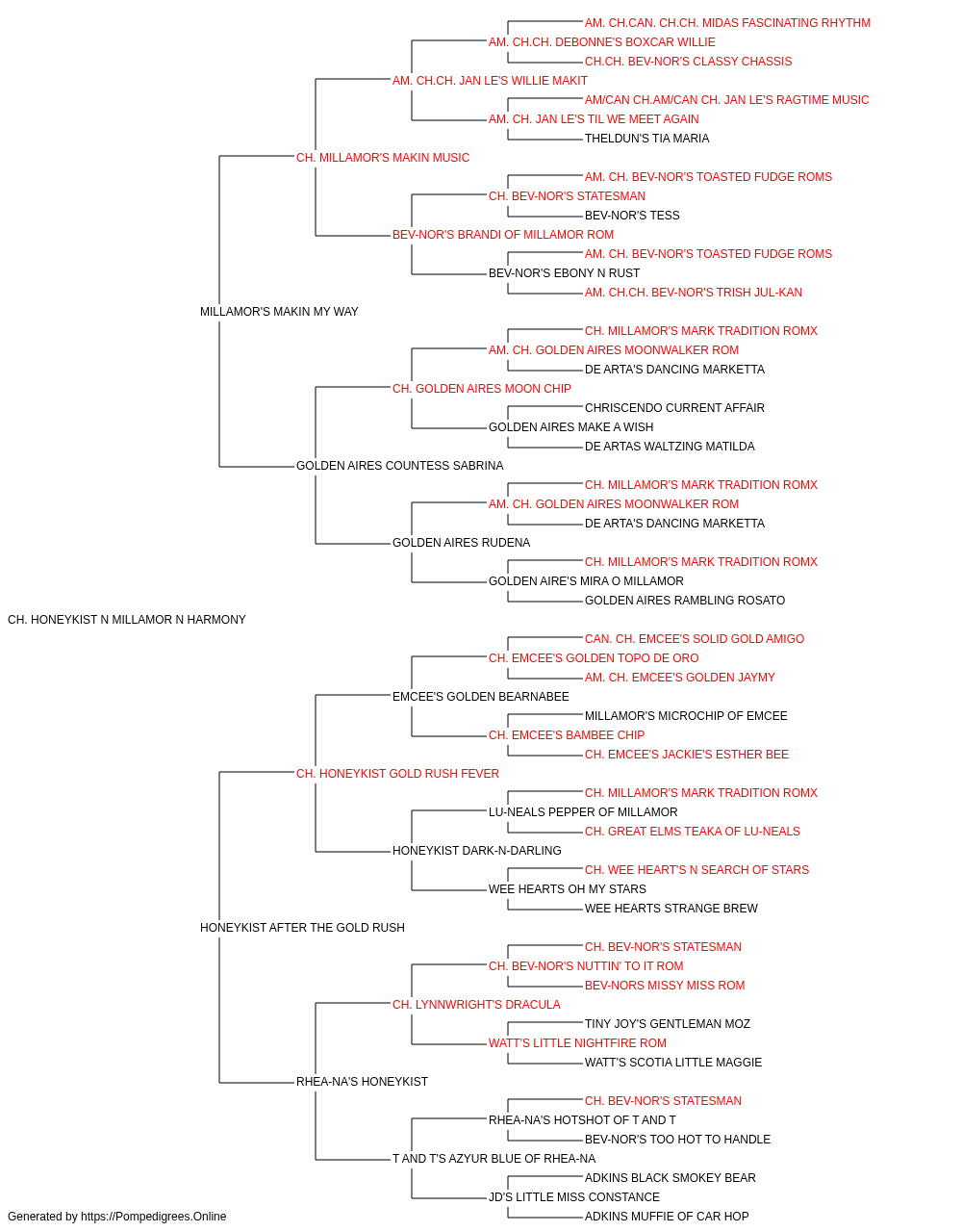 AM. CH.CAN. CH.CH. MIDAS FASCINATING RHYTHM
AM. CH.CH. DEBONNE'S BOXCAR WILLIE
CH.CH. BEV-NOR'S CLASSY CHASSIS
AM. CH.CH. JAN LE'S WILLIE MAKIT
AM/CAN CH.AM/CAN CH. JAN LE'S RAGTIME MUSIC
AM. CH. JAN LE'S TIL WE MEET AGAIN
THELDUN'S TIA MARIA
CH. MILLAMOR'S MAKIN MUSIC
AM. CH. BEV-NOR'S TOASTED FUDGE ROMS
CH. BEV-NOR'S STATESMAN
BEV-NOR'S TESS
BEV-NOR'S BRANDI OF MILLAMOR ROM
AM. CH. BEV-NOR'S TOASTED FUDGE ROMS
BEV-NOR'S EBONY N RUST
AM. CH.CH. BEV-NOR'S TRISH JUL-KAN
MILLAMOR'S MAKIN MY WAY
CH. MILLAMOR'S MARK TRADITION ROMX
AM. CH. GOLDEN AIRES MOONWALKER ROM
DE ARTA'S DANCING MARKETTA
CH. GOLDEN AIRES MOON CHIP
CHRISCENDO CURRENT AFFAIR
GOLDEN AIRES MAKE A WISH
DE ARTAS WALTZING MATILDA
GOLDEN AIRES COUNTESS SABRINA
CH. MILLAMOR'S MARK TRADITION ROMX
AM. CH. GOLDEN AIRES MOONWALKER ROM
DE ARTA'S DANCING MARKETTA
GOLDEN AIRES RUDENA
CH. MILLAMOR'S MARK TRADITION ROMX
GOLDEN AIRE'S MIRA O MILLAMOR
GOLDEN AIRES RAMBLING ROSATO
CH. HONEYKIST N MILLAMOR N HARMONY
CAN. CH. EMCEE'S SOLID GOLD AMIGO
CH. EMCEE'S GOLDEN TOPO DE ORO
AM. CH. EMCEE'S GOLDEN JAYMY
EMCEE'S GOLDEN BEARNABEE
MILLAMOR'S MICROCHIP OF EMCEE
CH. EMCEE'S BAMBEE CHIP
CH. EMCEE'S JACKIE'S ESTHER BEE
CH. HONEYKIST GOLD RUSH FEVER
CH. MILLAMOR'S MARK TRADITION ROMX
LU-NEALS PEPPER OF MILLAMOR
CH. GREAT ELMS TEAKA OF LU-NEALS
HONEYKIST DARK-N-DARLING
CH. WEE HEART'S N SEARCH OF STARS
WEE HEARTS OH MY STARS
WEE HEARTS STRANGE BREW
HONEYKIST AFTER THE GOLD RUSH
CH. BEV-NOR'S STATESMAN
CH. BEV-NOR'S NUTTIN' TO IT ROM
BEV-NORS MISSY MISS ROM
CH. LYNNWRIGHT'S DRACULA
TINY JOY'S GENTLEMAN MOZ
WATT'S LITTLE NIGHTFIRE ROM
WATT'S SCOTIA LITTLE MAGGIE
RHEA-NA'S HONEYKIST
CH. BEV-NOR'S STATESMAN
RHEA-NA'S HOTSHOT OF T AND T
BEV-NOR'S TOO HOT TO HANDLE
T AND T'S AZYUR BLUE OF RHEA-NA
ADKINS BLACK SMOKEY BEAR
JD'S LITTLE MISS CONSTANCE
ADKINS MUFFIE OF CAR HOP
Generated by https://Pompedigrees.Online